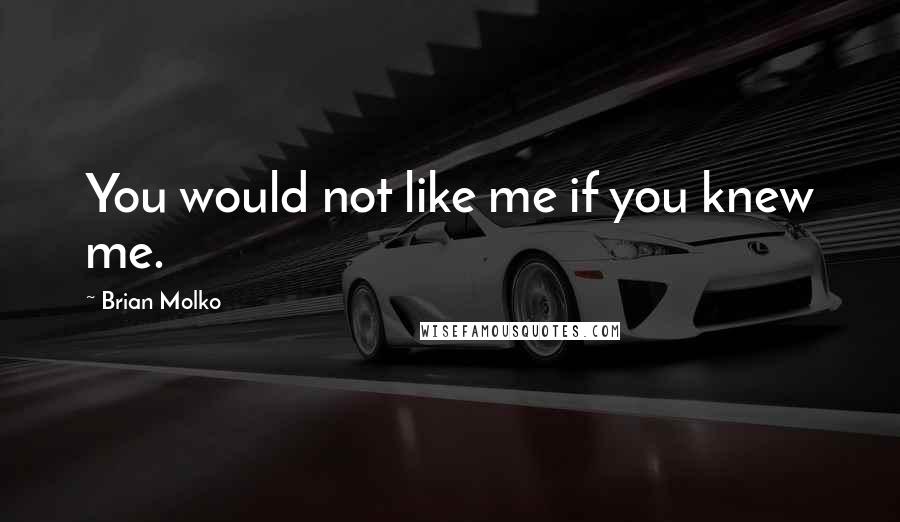 You would not like me if you knew me.

~ Brian Molko

WISEFAMOUSQUOTES.COM